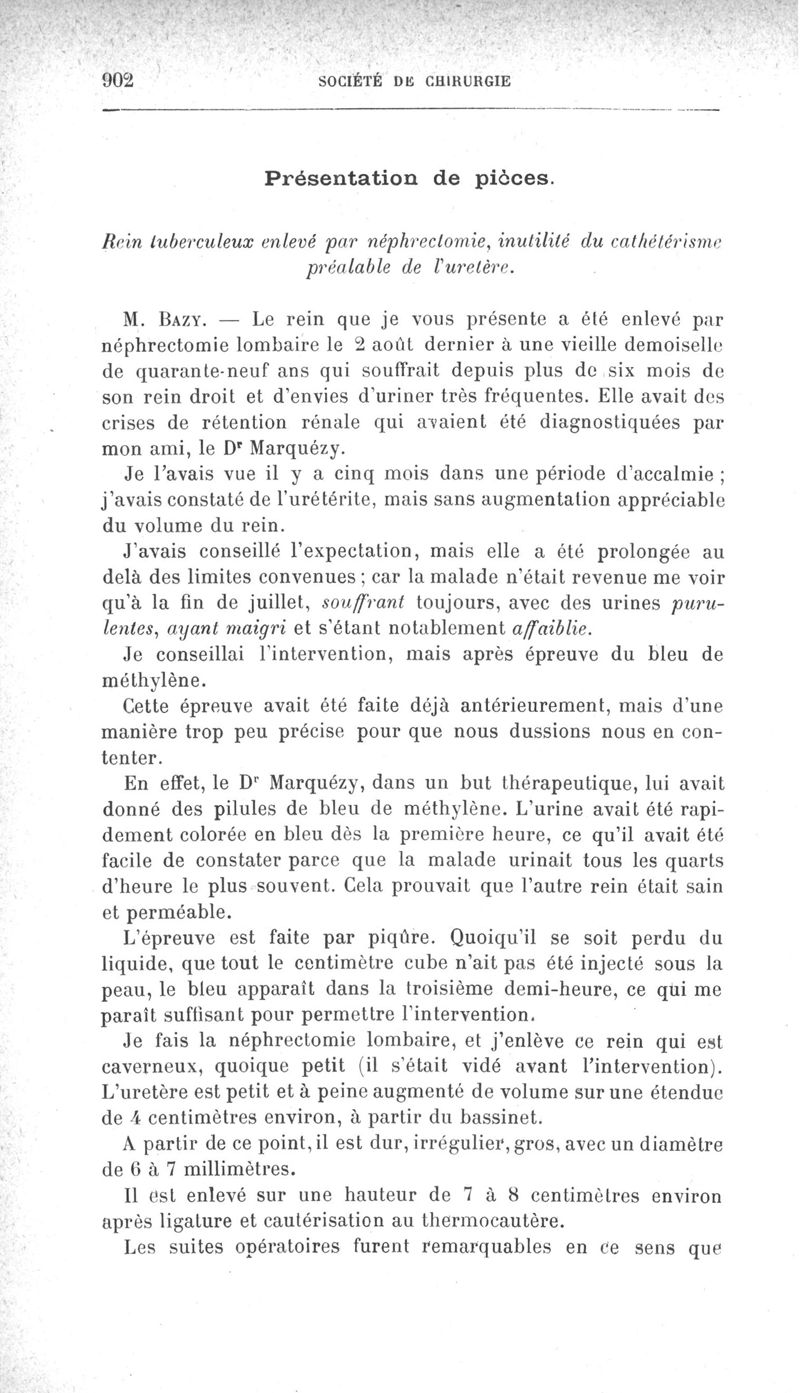 902 SOCIÉTÉ DE CHIRURGIE

Présentation de pièces.

Rein tuberculeux enlevé par néphrectomie, inutilité du cathétérisme préalable de l'uretère.

M. BAZY. — Le rein que je vous présente a été enlevé par néphrectomie lombaire le 2 août dernier à une vieille demoiselle de quarante-neuf ans qui souffrait depuis plus de six mois de son rein droit et d'envies d'uriner très fréquentes. Elle avait des crises de rétention rénale qui avaient été diagnostiquées par mon ami, le Dr Marquézy.

Je l'avais vue il y a cinq mois dans une période d'accalmie ; j'avais constaté de l'urétérite, mais sans augmentation appréciable du volume du rein.

J'avais conseillé l'expectation, mais elle a été prolongée au delà des limites convenues ; car la malade n'était revenue me voir qu'à la fin de juillet, souffrant toujours, avec des urines purulentes, ayant maigri et s'étant notablement affaiblie.

Je conseillai l'intervention, mais après épreuve du bleu de méthylène.

Cette épreuve avait été faite déjà antérieurement, mais d'une manière trop peu précise pour que nous dussions nous en contenter.

En effet, le Dr Marquézy, dans un but thérapeutique, lui avait donné des pilules de bleu de méthylène. L'urine avait été rapidement colorée en bleu dès la première heure, ce qu'il avait été facile de constater parce que la malade urinait tous les quarts d'heure le plus souvent. Cela prouvait que l'autre rein était sain et perméable.

L'épreuve est faite par piqûre. Quoiqu'il se soit perdu du liquide, que tout le centimètre cube n'ait pas été injecté sous la peau, le bleu apparaît dans la troisième demi-heure, ce qui me paraît suffisant pour permettre l'intervention.

Je fais la néphrectomie lombaire, et j'enlève ce rein qui est caverneux, quoique petit (il s'était vidé avant l'intervention). L'uretère est petit et à peine augmenté de volume sur une étendue de 4 centimètres environ, à partir du bassinet.

A partir de ce point, il est dur, irrégulier, gros, avec un diamètre de 6 à 7 millimètres.

Il est enlevé sur une hauteur de 7 à 8 centimètres environ après ligature et cautérisation au thermocautère.

Les suites opératoires furent remarquables en ce sens que